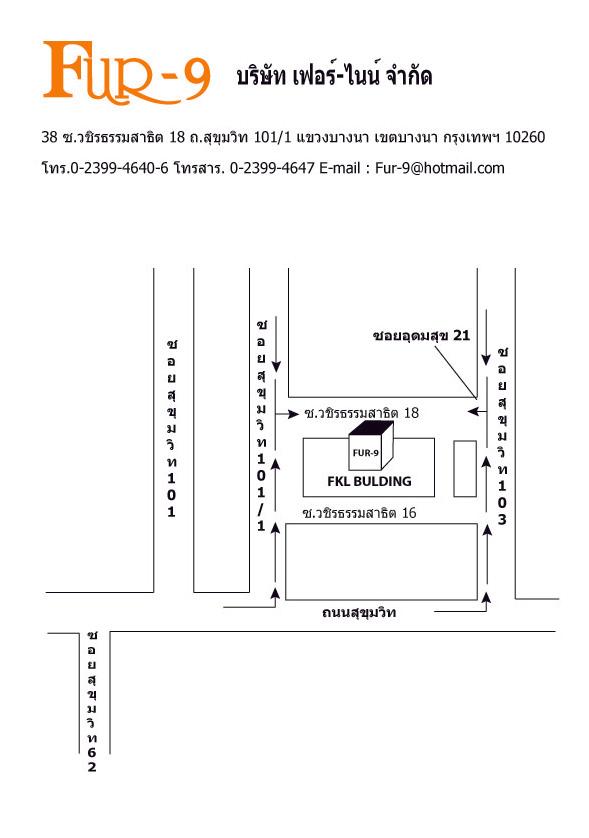 FUR-9 บริษัท เฟอร์-ไนน์ จำกัด

38 ซ.วชิรธรรมสาธิต 18 ถ.สุขุมวิท 101/1 แขวงบางนา เขตบางนา กรุงเทพฯ 10260
โทร.0-2399-4640-6 โทรสาร. 0-2399-4647 E-mail : Fur-9@hotmail.com

ซอยสุขุมวิท101

ซอยสุขุมวิท101/1

ซอยอุดมสุข 21

ซอยสุขุมวิท103

ซ.วชิรธรรมสาธิต 18

FUR-9

FKL BULDING

ซ.วชิรธรรมสาธิต 16

ถนนสุขุมวิท

ซอยสุขุมวิท62